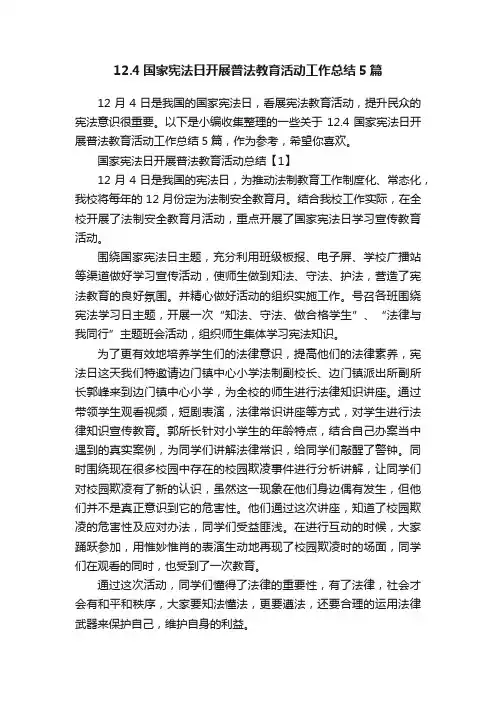 12.4 国家宪法日开展普法教育活动工作总结 5 篇

12 月 4 日是我国的国家宪法日，看展宪法教育活动，提升民众的宪法意识很重要。以下是小编收集整理的一些关于 12.4 国家宪法日开展普法教育活动工作总结 5 篇，作为参考，希望你喜欢。

国家宪法日开展普法教育活动总结【1】

12 月 4 日是我国的宪法日，为推动法制教育工作制度化、常态化，我校将每年的 12 月份定为法制安全教育月。结合我校工作实际，在全校开展了法制安全教育月活动，重点开展了国家宪法日学习宣传教育活动。

围绕国家宪法日主题，充分利用班级板报、电子屏、学校广播站等渠道做好学习宣传活动，使师生做到知法、守法、护法，营造了宪法教育的良好氛围。并精心做好活动的组织实施工作。号召各班围绕宪法学习日主题，开展一次“知法、守法、做合格学生”、“法律与我同行”主题班会活动，组织师生集体学习宪法知识。

为了更有效地培养学生们的法律意识，提高他们的法律素养，宪法日这天我们特邀请边门镇中心小学法制副校长、边门镇派出所副所长郭峰来到边门镇中心小学，为全校的师生进行法律知识讲座。通过带领学生观看视频，短剧表演，法律常识讲座等方式，对学生进行法律知识宣传教育。郭所长针对小学生的年龄特点，结合自己办案当中遇到的真实案例，为同学们讲解法律常识，给同学们敲醒了警钟。同时围绕现在很多校园中存在的校园欺凌事件进行分析讲解，让同学们对校园欺凌有了新的认识，虽然这一现象在他们身边偶有发生，但他们并不是真正意识到它的危害性。他们通过这次讲座，知道了校园欺凌的危害性及应对办法，同学们受益匪浅。在进行互动的时候，大家踊跃参加，用惟妙惟肖的表演生动地再现了校园欺凌时的场面，同学们在观看的同时，也受到了一次教育。

通过这次活动，同学们懂得了法律的重要性，有了法律，社会才会有和平和秩序，大家要知法懂法，更要遵法，还要合理的运用法律武器来保护自己，维护自身的利益。